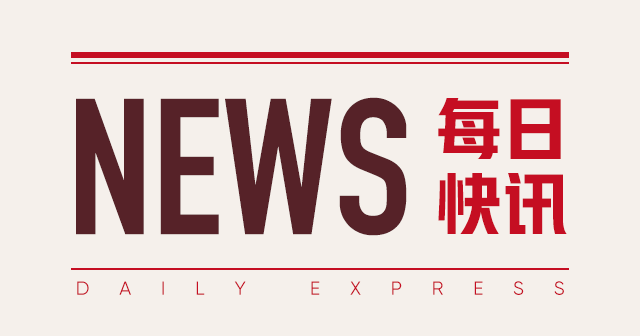 NEWS 每日快讯

DAILY EXPRESS